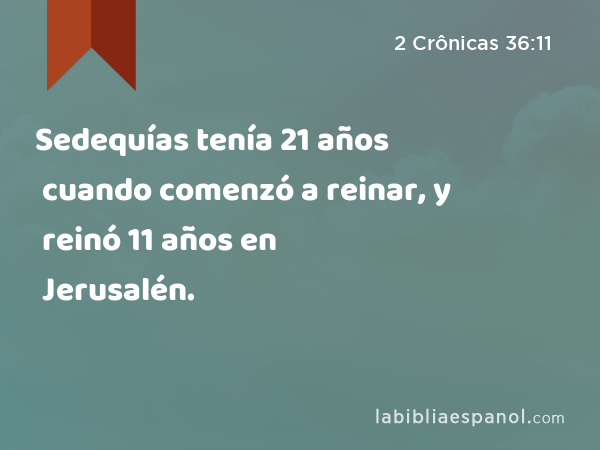 2 Crônicas 36:11

Sedequías tenía 21 años cuando comenzó a reinar, y reinó 11 años en Jerusalén.

labibliaespanol.com